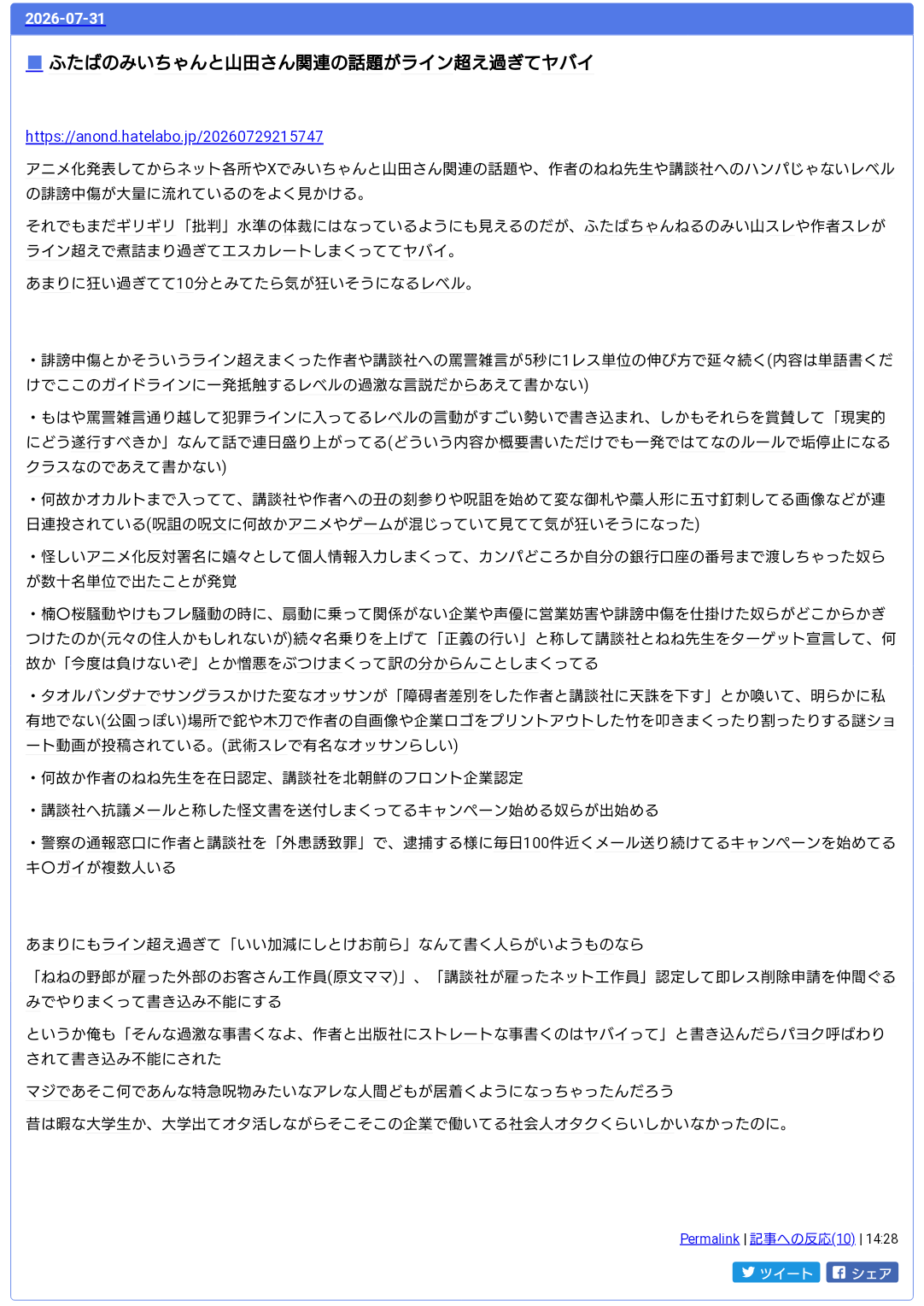 2026-07-31

■ ふたばのみいちゃんと山田さん関連の話題がライン超え過ぎてヤバイ

https://anond.hatelabo.jp/20260729215747

アニメ化発表してからネット各所やXでみいちゃんと山田さん関連の話題や、作者のねね先生や講談社へのハンパじゃないレベルの誹謗中傷が大量に流れているのをよく見かける。

それでもまだギリギリ「批判」水準の体裁にはなっているようにも見えるのだが、ふたばちゃんねるのみい山スレや作者スレがライン超えで煮詰まり過ぎてエスカレートしまくっててヤバイ。

あまりに狂い過ぎてて10分とみてたら気が狂いそうになるレベル。

・誹謗中傷とかそういうライン超えまくった作者や講談社への罵詈雑言が5秒に1レス単位の伸び方で延々続く(内容は単語書くだけでここのガイドラインに一発抵触するレベルの過激な言説だからあえて書かない)

・もはや罵詈雑言通り越して犯罪ラインに入ってるレベルの言動がすごい勢いで書き込まれ、しかもそれらを賞賛して「現実的にどう遂行すべきか」なんて話で連日盛り上がってる(どういう内容か概要書いただけでも一発ではてなのルールで垢停止になるクラスなのであえて書かない)

・何故かオカルトまで入ってて、講談社や作者への丑の刻参りや呪詛を始めて変な御札や藁人形に五寸釘刺してる画像などが連日連投されている(呪詛の呪文に何故かアニメやゲームが混じっていて見てて気が狂いそうになった)

・怪しいアニメ化反対署名に嬉々として個人情報入力しまくって、カンパどころか自分の銀行口座の番号まで渡しちゃった奴らが数十名単位で出たことが発覚

・楠〇桜騒動やけもフレ騒動の時に、扇動に乗って関係がない企業や声優に営業妨害や誹謗中傷を仕掛けた奴らがどこからかぎつけたのか(元々の住人かもしれないが)続々名乗りを上げて「正義の行い」と称して講談社とねね先生をターゲット宣言して、何故か「今度は負けないぞ」とか憎悪をぶつけまくって訳の分からんことしまくってる

・タオルバンダナでサングラスかけた変なオッサンが「障碍者差別をした作者と講談社に天誅を下す」とか喚いて、明らかに私有地でない(公園っぽい)場所で鉈や木刀で作者の自画像や企業ロゴをプリントアウトした竹を叩きまくったり割ったりする謎ショート動画が投稿されている。(武術スレで有名なオッサンらしい)

・何故か作者のねね先生を在日認定、講談社を北朝鮮のフロント企業認定

・講談社へ抗議メールと称した怪文書を送付しまくってるキャンペーン始める奴らが出始める

・警察の通報窓口に作者と講談社を「外患誘致罪」で、逮捕する様に毎日100件近くメール送り続けてるキャンペーンを始めてるキ〇ガイが複数人いる

あまりにもライン超え過ぎて「いい加減にしとけお前ら」なんて書く人らがいようものなら

「ねねの野郎が雇った外部のお客さん工作員(原文ママ)」、「講談社が雇ったネット工作員」認定して即レス削除申請を仲間ぐるみでやりまくって書き込み不能にする

というか俺も「そんな過激な事書くなよ、作者と出版社にストレートな事書くのはヤバイって」と書き込んだらパヨク呼ばわりされて書き込み不能にされた

マジであそこ何であんな特急呪物みたいなアレな人間どもが居着くようになっちゃったんだろう

昔は暇な大学生か、大学出てオタ活しながらそこそこの企業で働いてる社会人オタクくらいしかいなかったのに。

Permalink | 記事への反応(10) | 14:28

ツイート シェア